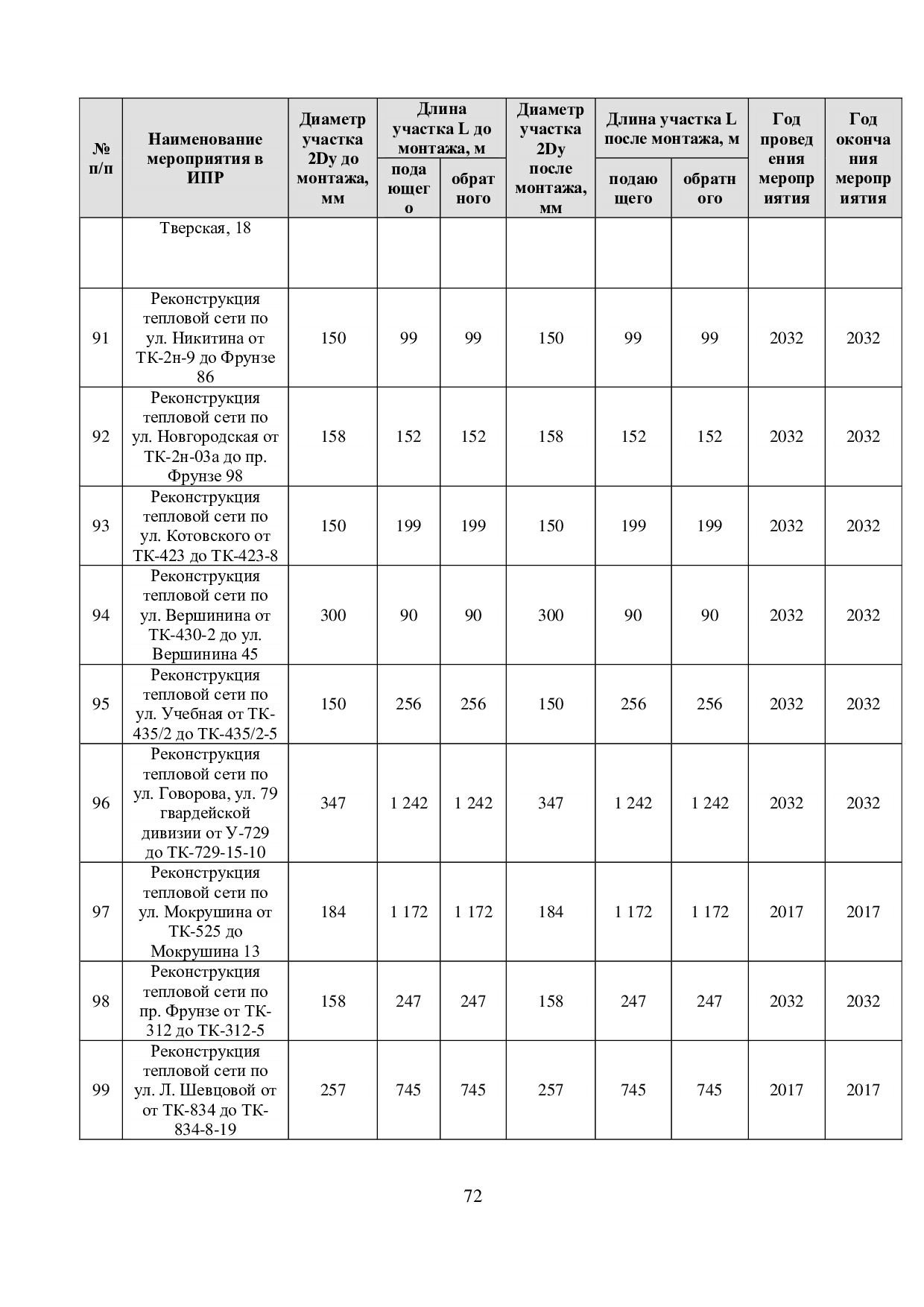 | № п/п | Наименование мероприятия в ИПР | Диаметр участка 2Dy до монтажа, мм | Длина участка L до монтажа, м подающего | Длина участка L до монтажа, м обратного | Диаметр участка 2Dy после монтажа, мм | Длина участка L после монтажа, м подающего | Длина участка L после монтажа, м обратного | Год проведения мероприятия | Год окончания мероприятия |
|---|---|---|---|---|---|---|---|---|---|
| | Тверская, 18 | | | | | | | | |
| 91 | Реконструкция тепловой сети по ул. Никитина от ТК-2н-9 до Фрунзе 86 | 150 | 99 | 99 | 150 | 99 | 99 | 2032 | 2032 |
| 92 | Реконструкция тепловой сети по ул. Новгородская от ТК-2н-03а до пр. Фрунзе 98 | 158 | 152 | 152 | 158 | 152 | 152 | 2032 | 2032 |
| 93 | Реконструкция тепловой сети по ул. Котовского от ТК-423 до ТК-423-8 | 150 | 199 | 199 | 150 | 199 | 199 | 2032 | 2032 |
| 94 | Реконструкция тепловой сети по ул. Вершинина от ТК-430-2 до ул. Вершинина 45 | 300 | 90 | 90 | 300 | 90 | 90 | 2032 | 2032 |
| 95 | Реконструкция тепловой сети по ул. Учебная от ТК-435/2 до ТК-435/2-5 | 150 | 256 | 256 | 150 | 256 | 256 | 2032 | 2032 |
| 96 | Реконструкция тепловой сети по ул. Говорова, ул. 79 гвардейской дивизии от У-729 до ТК-729-15-10 | 347 | 1 242 | 1 242 | 347 | 1 242 | 1 242 | 2032 | 2032 |
| 97 | Реконструкция тепловой сети по ул. Мокрушина от ТК-525 до Мокрушина 13 | 184 | 1 172 | 1 172 | 184 | 1 172 | 1 172 | 2017 | 2017 |
| 98 | Реконструкция тепловой сети по пр. Фрунзе от ТК-312 до ТК-312-5 | 158 | 247 | 247 | 158 | 247 | 247 | 2032 | 2032 |
| 99 | Реконструкция тепловой сети по ул. Л. Шевцовой от от ТК-834 до ТК-834-8-19 | 257 | 745 | 745 | 257 | 745 | 745 | 2017 | 2017 |

72